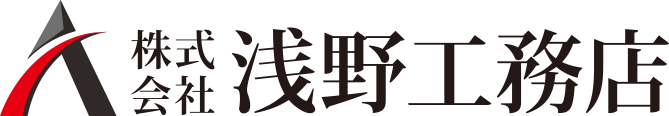 株式会社 浅野工務店